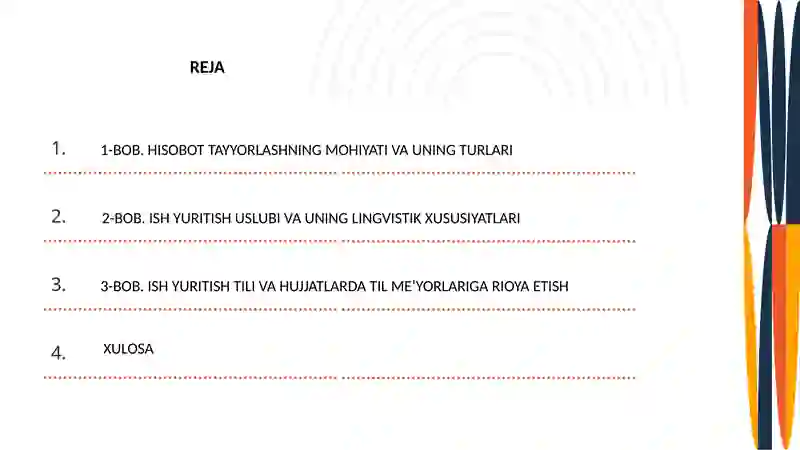 REJA

1. 1-BOB. HISOBOT TAYYORLASHNING MOHIYATI VA UNING TURLARI

2. 2-BOB. ISH YURITISH USLUBI VA UNING LINGVISTIK XUSUSIYATLARI

3. 3-BOB. ISH YURITISH TILI VA HUJJATLARDA TIL ME'YORLARIGA RIOYA ETISH

4. XULOSA